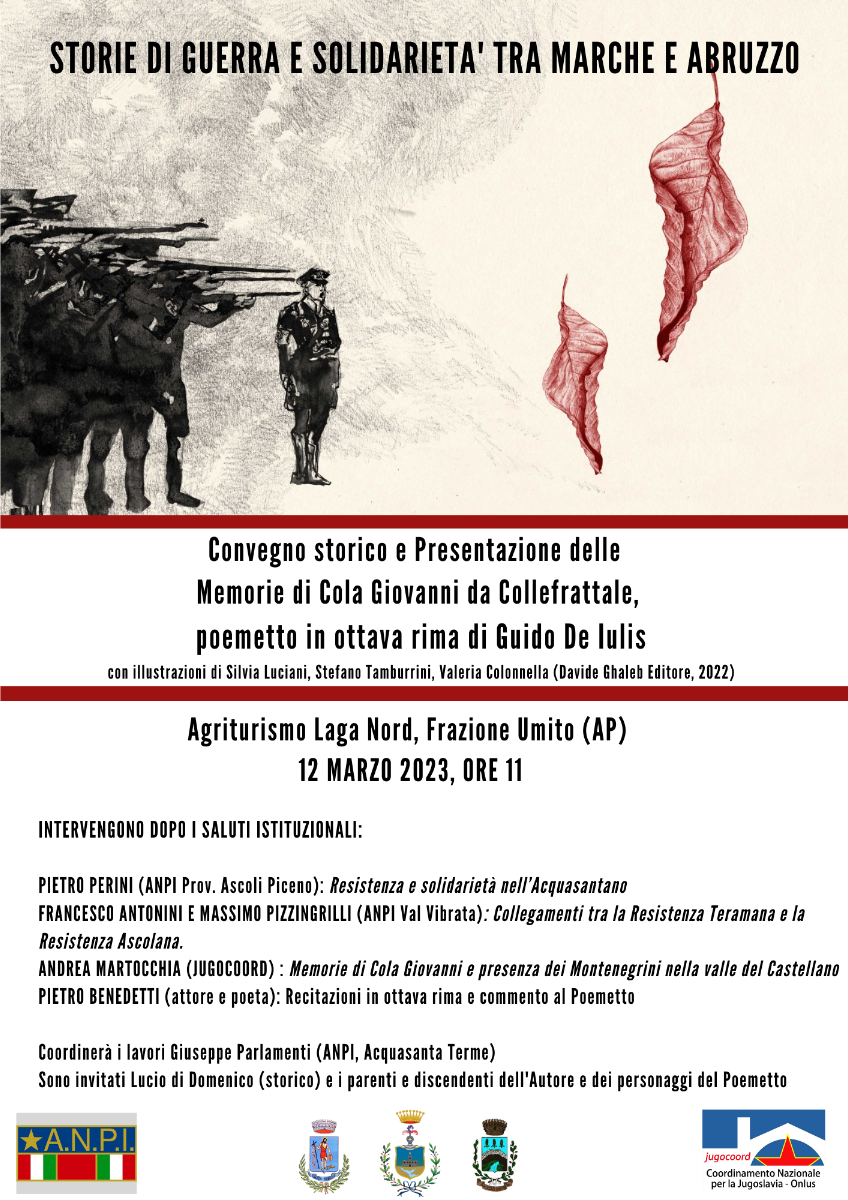 STORIE DI GUERRA E SOLIDARIETA' TRA MARCHE E ABRUZZO

Convegno storico e Presentazione delle Memorie di Cola Giovanni da Collefrattale, poemetto in ottava rima di Guido De Iulis

con illustrazioni di Silvia Luciani, Stefano Tamburrini, Valeria Colonnella (Davide Ghaleb Editore, 2022)

Agriturismo Laga Nord, Frazione Umito (AP)
12 MARZO 2023, ORE 11

INTERVENGONO DOPO I SALUTI ISTITUZIONALI:

PIETRO PERINI (ANPI Prov. Ascoli Piceno): Resistenza e solidarietà nell'Acquasantano
FRANCESCO ANTONINI E MASSIMO PIZZINGRILLI (ANPI Val Vibrata): Collegamenti tra la Resistenza Teramana e la Resistenza Ascolana.
ANDREA MARTOCCHIA (JUGOCOORD) : Memorie di Cola Giovanni e presenza dei Montenegrini nella valle del Castellano
PIETRO BENEDETTI (attore e poeta): Recitazioni in ottava rima e commento al Poemetto

Coordinerà i lavori Giuseppe Parlamenti (ANPI, Acquasanta Terme)
Sono invitati Lucio di Domenico (storico) e i parenti e discendenti dell'Autore e dei personaggi del Poemetto

A.N.P.I.

jugocoord
Coordinamento Nazionale per la Jugoslavia - Onlus